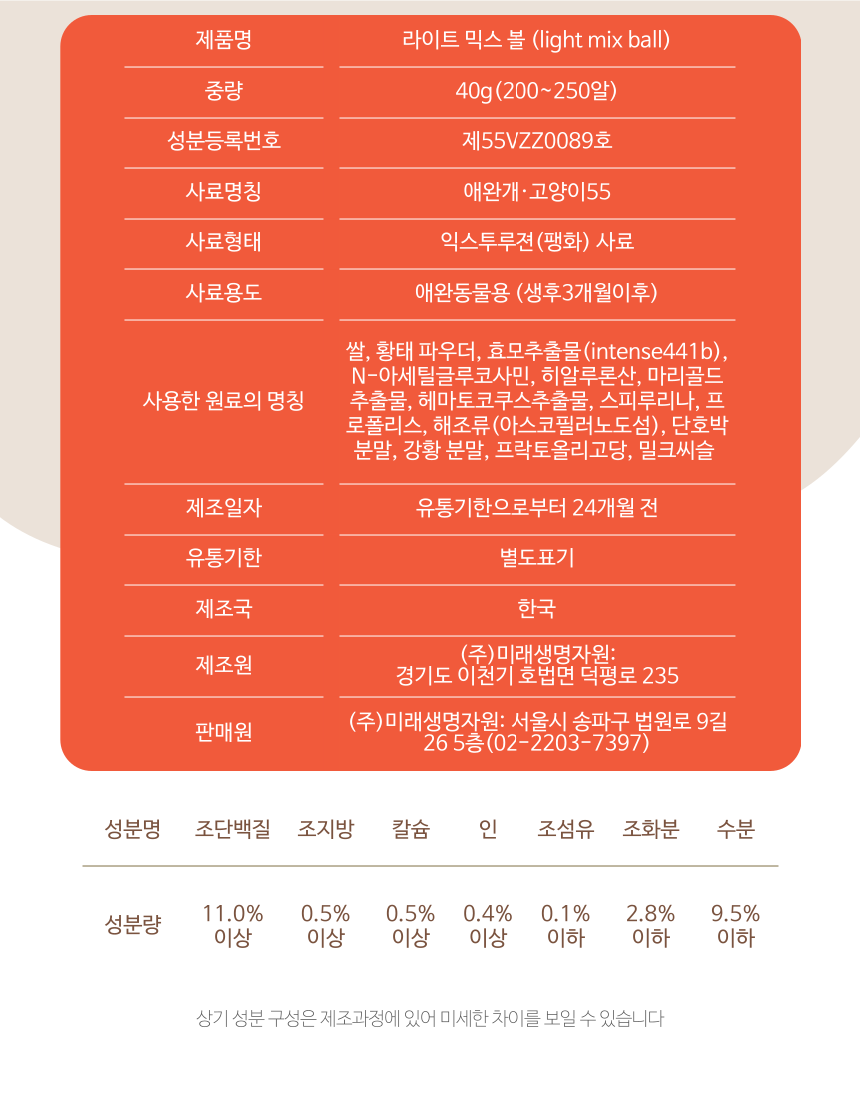 | 제품명 | 라이트 믹스 볼 (light mix ball) |
|---|---|
| 중량 | 40g(200~250알) |
| 성분등록번호 | 제55VZZ0089호 |
| 사료명칭 | 애완개·고양이55 |
| 사료형태 | 익스투루젼(팽화) 사료 |
| 사료용도 | 애완동물용 (생후3개월이후) |
| 사용한 원료의 명칭 | 쌀, 황태 파우더, 효모추출물(intense441b), N-아세틸글루코사민, 히알루론산, 마리골드 추출물, 헤마토코쿠스추출물, 스피루리나, 프로폴리스, 해조류(아스코필러노도섬), 단호박 분말, 강황 분말, 프락토올리고당, 밀크씨슬 |
| 제조일자 | 유통기한으로부터 24개월 전 |
| 유통기한 | 별도표기 |
| 제조국 | 한국 |
| 제조원 | (주)미래생명자원: 경기도 이천기 호법면 덕평로 235 |
| 판매원 | (주)미래생명자원: 서울시 송파구 법원로 9길 26 5층(02-2203-7397) |

| 성분명 | 조단백질 | 조지방 | 칼슘 | 인 | 조섬유 | 조화분 | 수분 |
|---|---|---|---|---|---|---|---|
| 성분량 | 11.0% 이상 | 0.5% 이상 | 0.5% 이상 | 0.4% 이상 | 0.1% 이하 | 2.8% 이하 | 9.5% 이하 |

상기 성분 구성은 제조과정에 있어 미세한 차이를 보일 수 있습니다